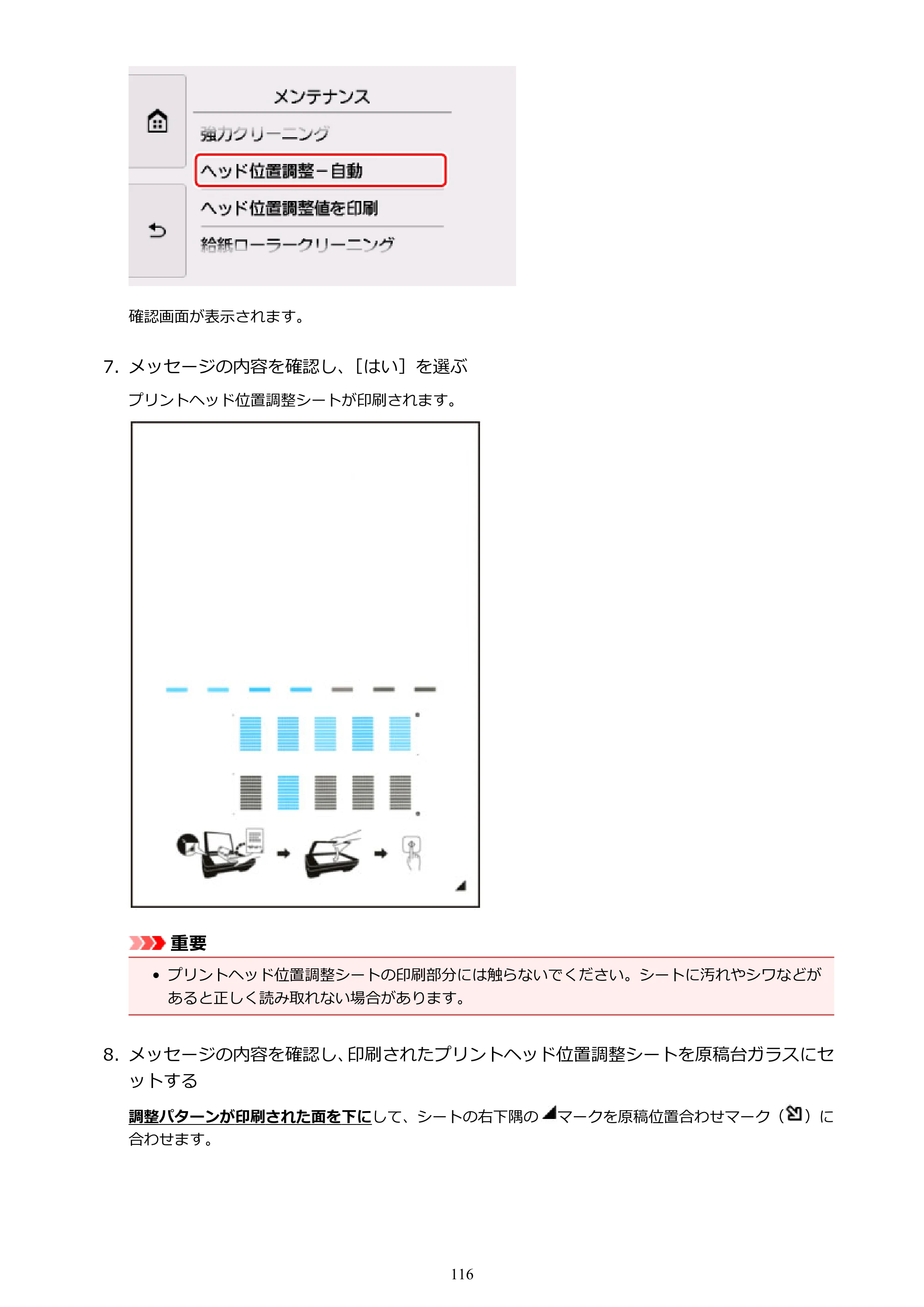 メンテナンス

強力クリーニング

ヘッド位置調整－自動

ヘッド位置調整値を印刷

給紙ローラークリーニング

確認画面が表示されます。

7. メッセージの内容を確認し、[はい]を選ぶ

プリントヘッド位置調整シートが印刷されます。

重要

• プリントヘッド位置調整シートの印刷部分には触らないでください。シートに汚れやシワなどがあると正しく読み取れない場合があります。

8. メッセージの内容を確認し、印刷されたプリントヘッド位置調整シートを原稿台ガラスにセットする

調整パターンが印刷された面を下にして、シートの右下隅のマークを原稿位置合わせマーク（）に合わせます。

116